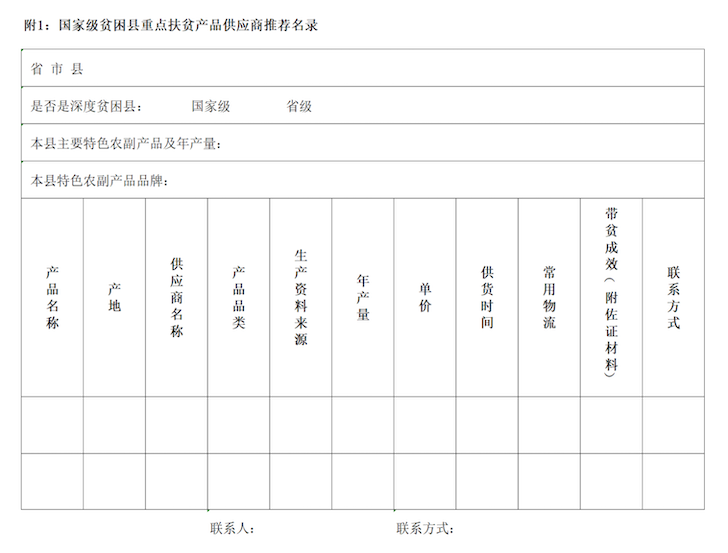 附1：国家级贫困县重点扶贫产品供应商推荐名录

省 市 县

是否是深度贫困县： 国家级 省级

本县主要特色农副产品及年产量：

本县特色农副产品品牌：

| 产品名称 | 产地 | 供应商名称 | 产品品类 | 生产资料来源 | 年产量 | 单价 | 供货时间 | 常用物流 | 带贫成效（附佐证材料） | 联系方式 |
|---|---|---|---|---|---|---|---|---|---|---|
| | | | | | | | | | | |
| | | | | | | | | | | |

联系人： 联系方式：